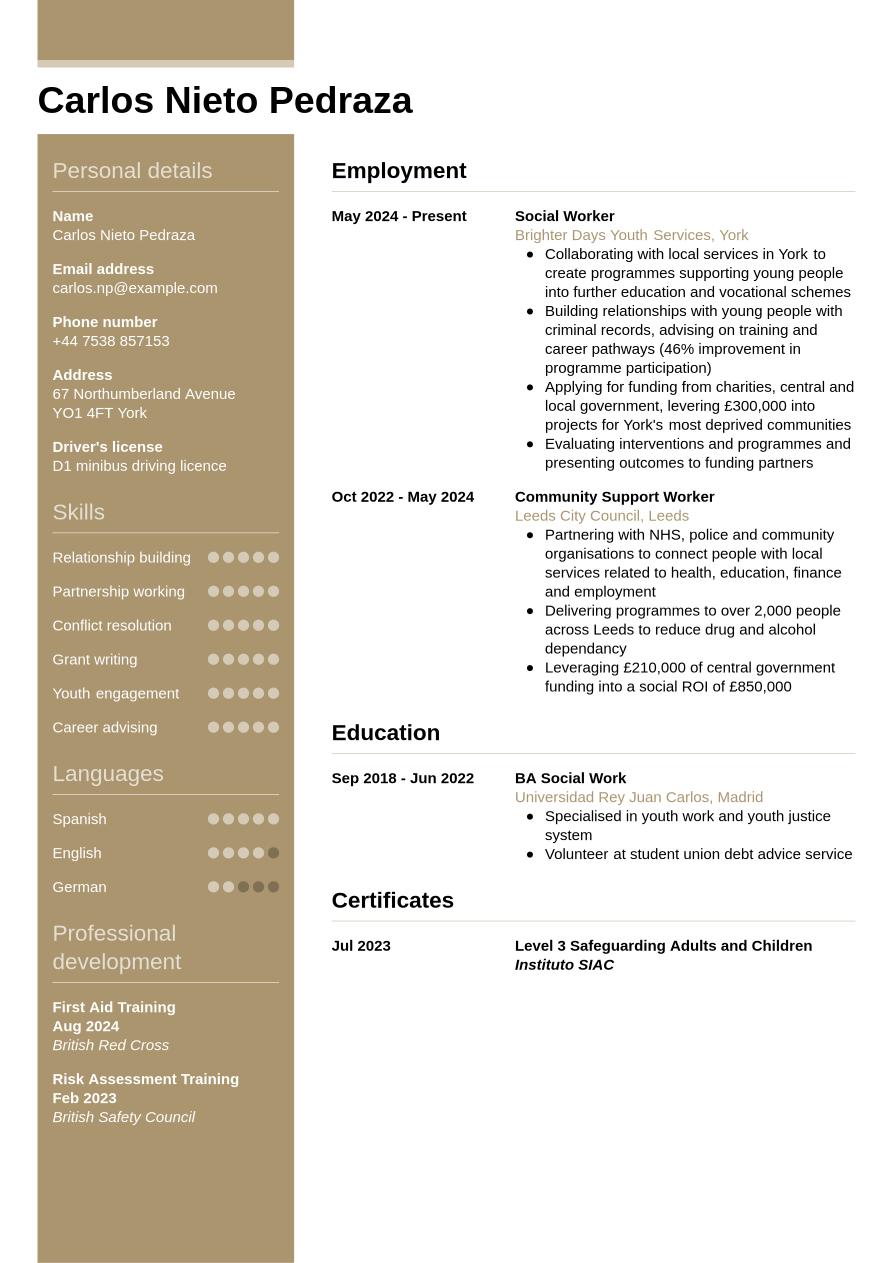 Carlos Nieto Pedraza

Personal details

Name
Carlos Nieto Pedraza

Email address
carlos.np@example.com

Phone number
+44 7538 857153

Address
67 Northumberland Avenue
YO1 4FT York

Driver's license
D1 minibus driving licence

Skills

Relationship building

Partnership working

Conflict resolution

Grant writing

Youth engagement

Career advising

Languages

Spanish

English

German

Professional development

First Aid Training
Aug 2024
British Red Cross

Risk Assessment Training
Feb 2023
British Safety Council

Employment

May 2024 - Present
Social Worker
Brighter Days Youth Services, York
• Collaborating with local services in York to create programmes supporting young people into further education and vocational schemes
• Building relationships with young people with criminal records, advising on training and career pathways (46% improvement in programme participation)
• Applying for funding from charities, central and local government, levering £300,000 into projects for York's most deprived communities
• Evaluating interventions and programmes and presenting outcomes to funding partners

Oct 2022 - May 2024
Community Support Worker
Leeds City Council, Leeds
• Partnering with NHS, police and community organisations to connect people with local services related to health, education, finance and employment
• Delivering programmes to over 2,000 people across Leeds to reduce drug and alcohol dependancy
• Leveraging £210,000 of central government funding into a social ROI of £850,000

Education

Sep 2018 - Jun 2022
BA Social Work
Universidad Rey Juan Carlos, Madrid
• Specialised in youth work and youth justice system
• Volunteer at student union debt advice service

Certificates

Jul 2023
Level 3 Safeguarding Adults and Children
Instituto SIAC